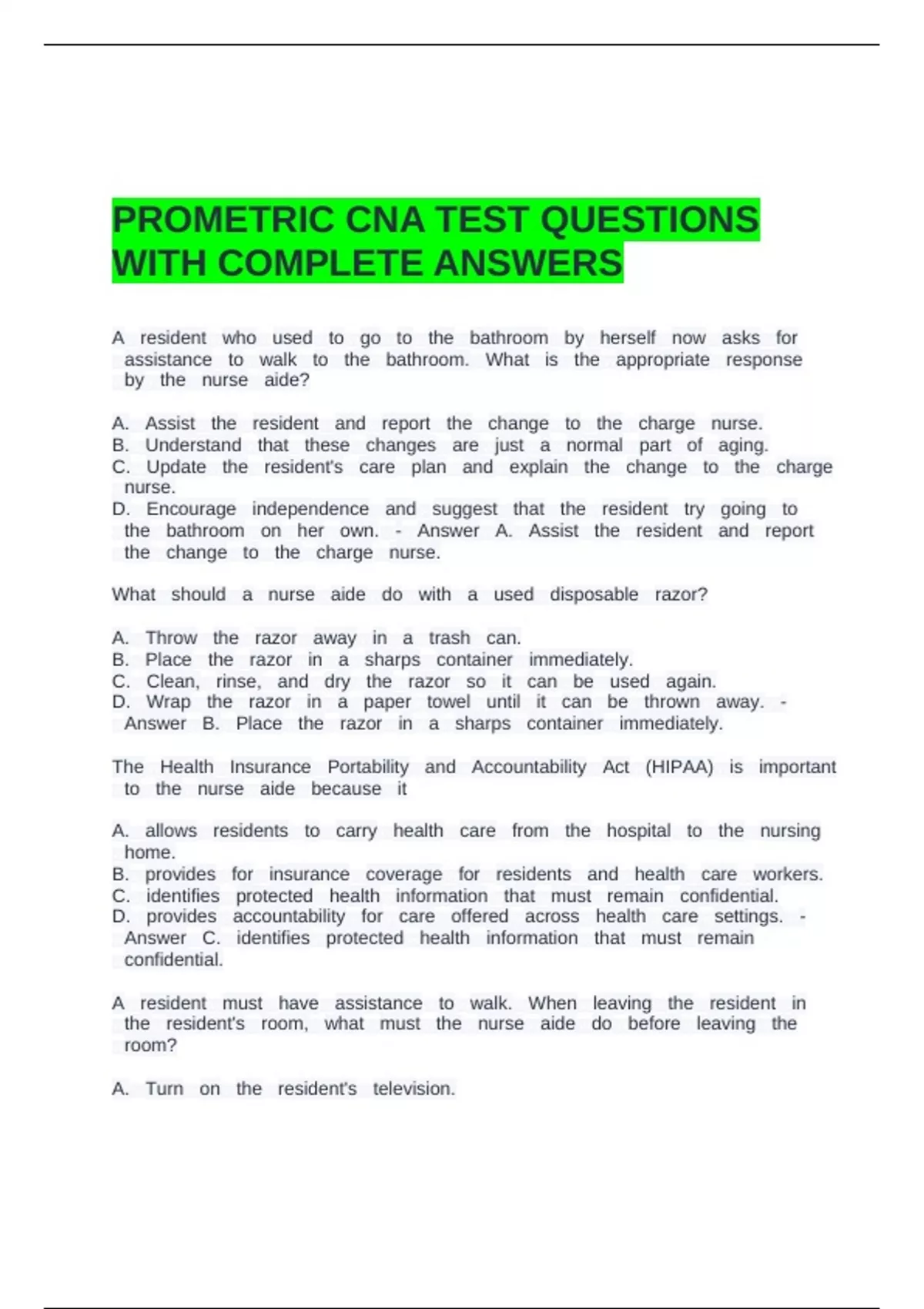 PROMETRIC CNA TEST QUESTIONS WITH COMPLETE ANSWERS

A resident who used to go to the bathroom by herself now asks for assistance to walk to the bathroom. What is the appropriate response by the nurse aide?

A. Assist the resident and report the change to the charge nurse.
B. Understand that these changes are just a normal part of aging.
C. Update the resident's care plan and explain the change to the charge nurse.
D. Encourage independence and suggest that the resident try going to the bathroom on her own. - Answer A. Assist the resident and report the change to the charge nurse.

What should a nurse aide do with a used disposable razor?

A. Throw the razor away in a trash can.
B. Place the razor in a sharps container immediately.
C. Clean, rinse, and dry the razor so it can be used again.
D. Wrap the razor in a paper towel until it can be thrown away. - Answer B. Place the razor in a sharps container immediately.

The Health Insurance Portability and Accountability Act (HIPAA) is important to the nurse aide because it

A. allows residents to carry health care from the hospital to the nursing home.
B. provides for insurance coverage for residents and health care workers.
C. identifies protected health information that must remain confidential.
D. provides accountability for care offered across health care settings. - Answer C. identifies protected health information that must remain confidential.

A resident must have assistance to walk. When leaving the resident in the resident's room, what must the nurse aide do before leaving the room?

A. Turn on the resident's television.